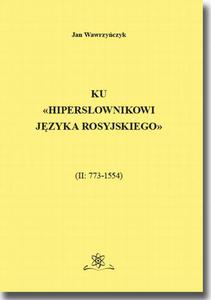 Jan Wawrzyńczyk

KU
«HIPERSŁOWNIKOWI
JĘZYKA ROSYJSKIEGO»

(II: 773-1554)